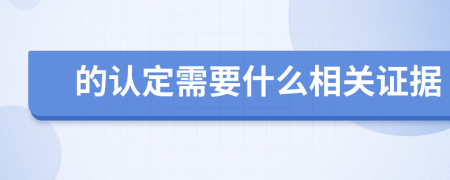 的认定需要什么相关证据